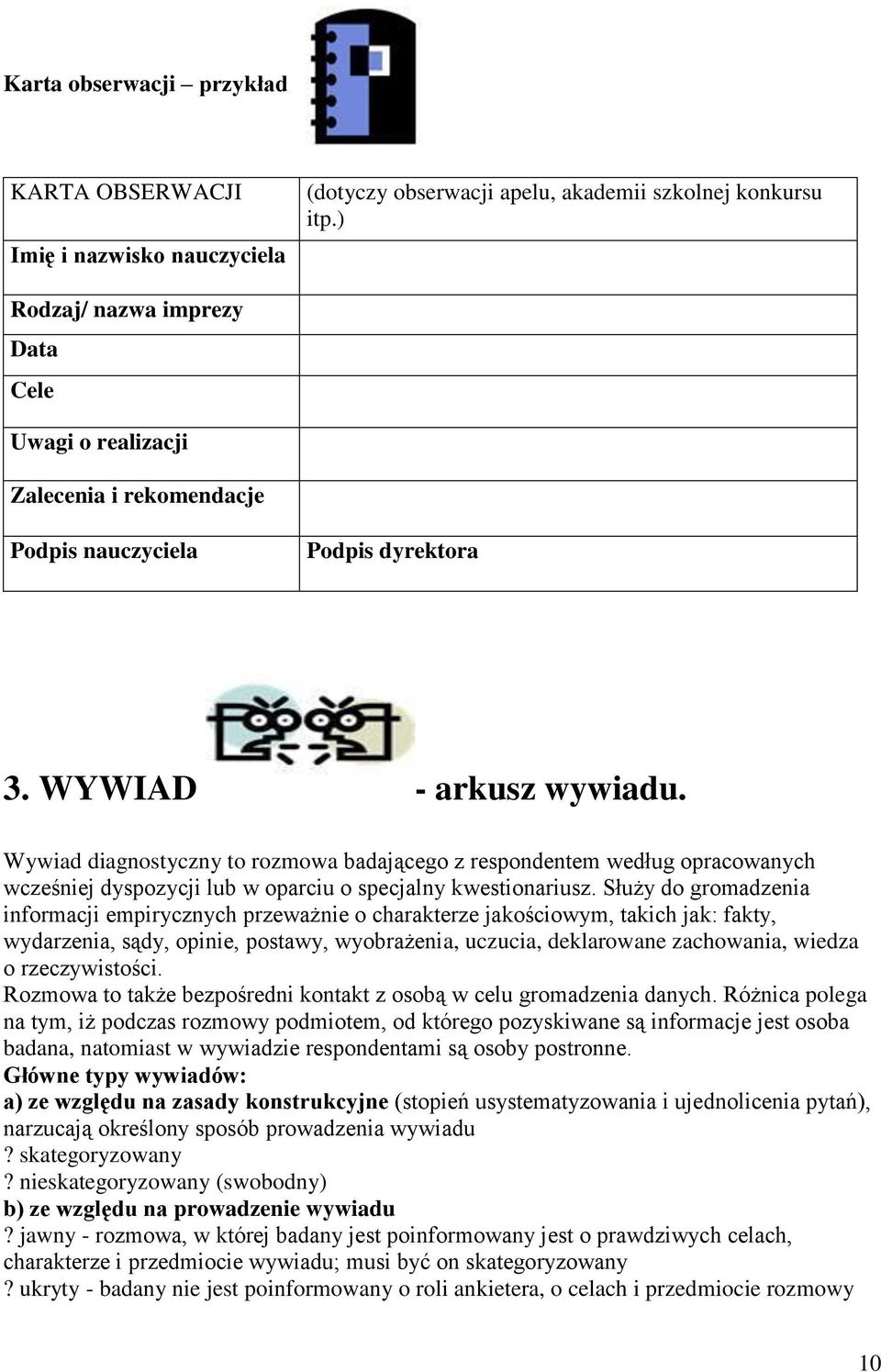 Karta obserwacji – przykład

| KARTA OBSERWACJI | (dotyczy obserwacji apelu, akademii szkolnej konkursu itp.) |
|---|---|
| Imię i nazwisko nauczyciela | |
| Rodzaj/ nazwa imprezy | |
| Data | |
| Cele | |
| Uwagi o realizacji | |
| Zalecenia i rekomendacje | |
| Podpis nauczyciela | Podpis dyrektora |

3. WYWIAD - arkusz wywiadu.

Wywiad diagnostyczny to rozmowa badającego z respondentem według opracowanych wcześniej dyspozycji lub w oparciu o specjalny kwestionariusz. Służy do gromadzenia informacji empirycznych przeważnie o charakterze jakościowym, takich jak: fakty, wydarzenia, sądy, opinie, postawy, wyobrażenia, uczucia, deklarowane zachowania, wiedza o rzeczywistości.
Rozmowa to także bezpośredni kontakt z osobą w celu gromadzenia danych. Różnica polega na tym, iż podczas rozmowy podmiotem, od którego pozyskiwane są informacje jest osoba badana, natomiast w wywiadzie respondentami są osoby postronne.
Główne typy wywiadów:
a) ze względu na zasady konstrukcyjne (stopień usystematyzowania i ujednolicenia pytań), narzucają określony sposób prowadzenia wywiadu
? skategoryzowany
? nieskategoryzowany (swobodny)
b) ze względu na prowadzenie wywiadu
? jawny - rozmowa, w której badany jest poinformowany jest o prawdziwych celach, charakterze i przedmiocie wywiadu; musi być on skategoryzowany
? ukryty - badany nie jest poinformowany o roli ankietera, o celach i przedmiocie rozmowy

10